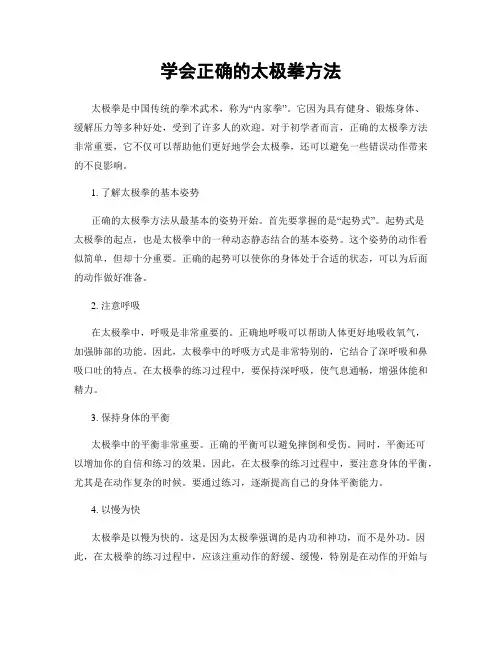 学会正确的太极拳方法

太极拳是中国传统的拳术武术，称为“内家拳”。它因为具有健身、锻炼身体、缓解压力等多种好处，受到了许多人的欢迎。对于初学者而言，正确的太极拳方法非常重要，它不仅可以帮助他们更好地学会太极拳，还可以避免一些错误动作带来的不良影响。

1. 了解太极拳的基本姿势

正确的太极拳方法从最基本的姿势开始。首先要掌握的是“起势式”。起势式是太极拳的起点，也是太极拳中的一种动态静态结合的基本姿势。这个姿势的动作看似简单，但却十分重要。正确的起势可以使你的身体处于合适的状态，可以为后面的动作做好准备。

2. 注意呼吸

在太极拳中，呼吸是非常重要的。正确地呼吸可以帮助人体更好地吸收氧气，加强肺部的功能。因此，太极拳中的呼吸方式是非常特别的，它结合了深呼吸和鼻吸口吐的特点。在太极拳的练习过程中，要保持深呼吸，使气息通畅，增强体能和精力。

3. 保持身体的平衡

太极拳中的平衡非常重要。正确的平衡可以避免摔倒和受伤。同时，平衡还可以增加你的自信和练习的效果。因此，在太极拳的练习过程中，要注意身体的平衡，尤其是在动作复杂的时候。要通过练习，逐渐提高自己的身体平衡能力。

4. 以慢为快

太极拳是以慢为快的。这是因为太极拳强调的是内功和神功，而不是外功。因此，在太极拳的练习过程中，应该注重动作的舒缓、缓慢，特别是在动作的开始与